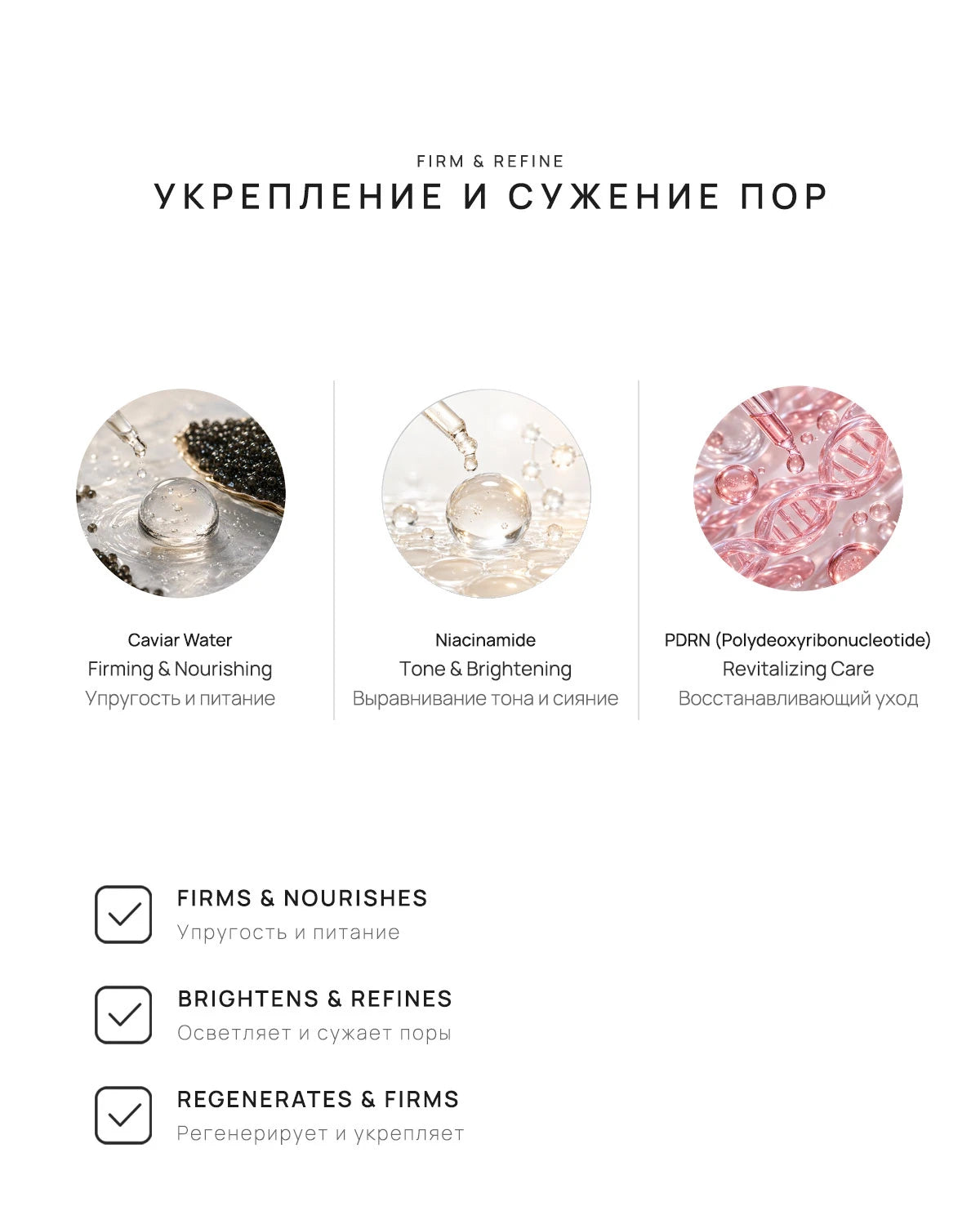 FIRM & REFINE
УКРЕПЛЕНИЕ И СУЖЕНИЕ ПОР

Caviar Water
Firming & Nourishing
Упругость и питание

Niacinamide
Tone & Brightening
Выравнивание тона и сияние

PDRN (Polydeoxyribonucleotide)
Revitalizing Care
Восстанавливающий уход

FIRMS & NOURISHES
Упругость и питание

BRIGHTENS & REFINES
Осветляет и сужает поры

REGENERATES & FIRMS
Регенерирует и укрепляет